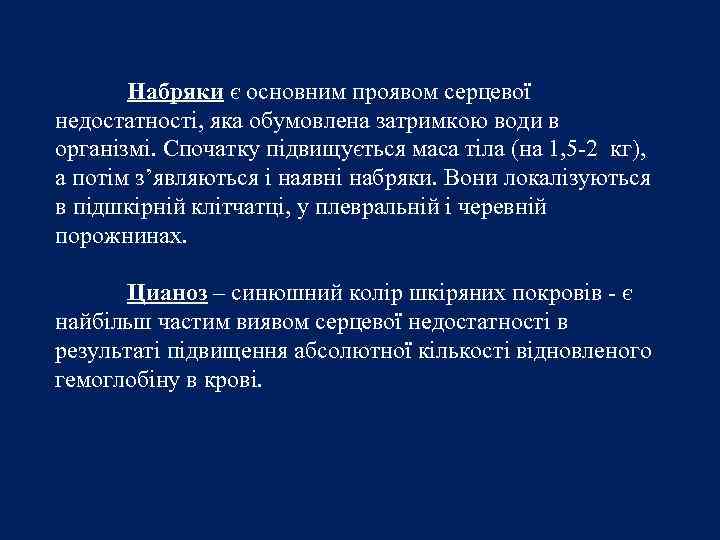 Набряки є основним проявом серцевої недостатності, яка обумовлена затримкою води в організмі. Спочатку підвищується маса тіла (на 1,5-2 кг), а потім з’являються і наявні набряки. Вони локалізуються в підшкірній клітчатці, у плевральній і черевній порожнинах.

Цианоз – синюшний колір шкіряних покровів - є найбільш частим виявом серцевої недостатності в результаті підвищення абсолютної кількості відновленого гемоглобіну в крові.